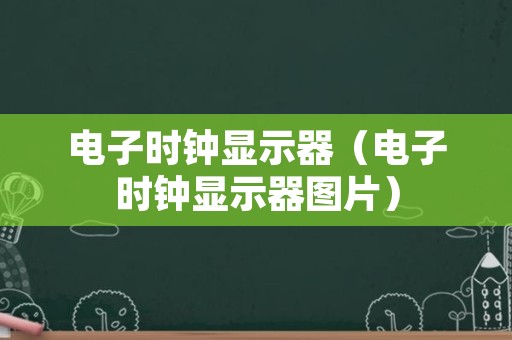 电子时钟显示器（电子时钟显示器图片）